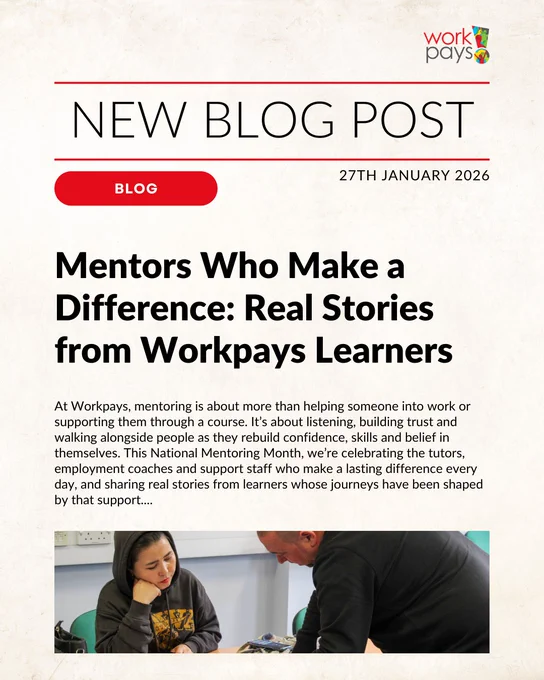 work pays

NEW BLOG POST

BLOG

27TH JANUARY 2026

Mentors Who Make a Difference: Real Stories from Workpays Learners

At Workpays, mentoring is about more than helping someone into work or supporting them through a course. It's about listening, building trust and walking alongside people as they rebuild confidence, skills and belief in themselves. This National Mentoring Month, we're celebrating the tutors, employment coaches and support staff who make a lasting difference every day, and sharing real stories from learners whose journeys have been shaped by that support....